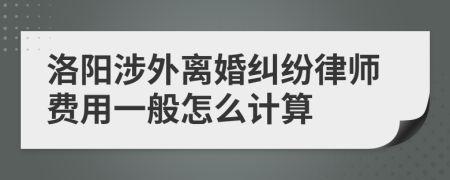 洛阳涉外离婚纠纷律师费用一般怎么计算